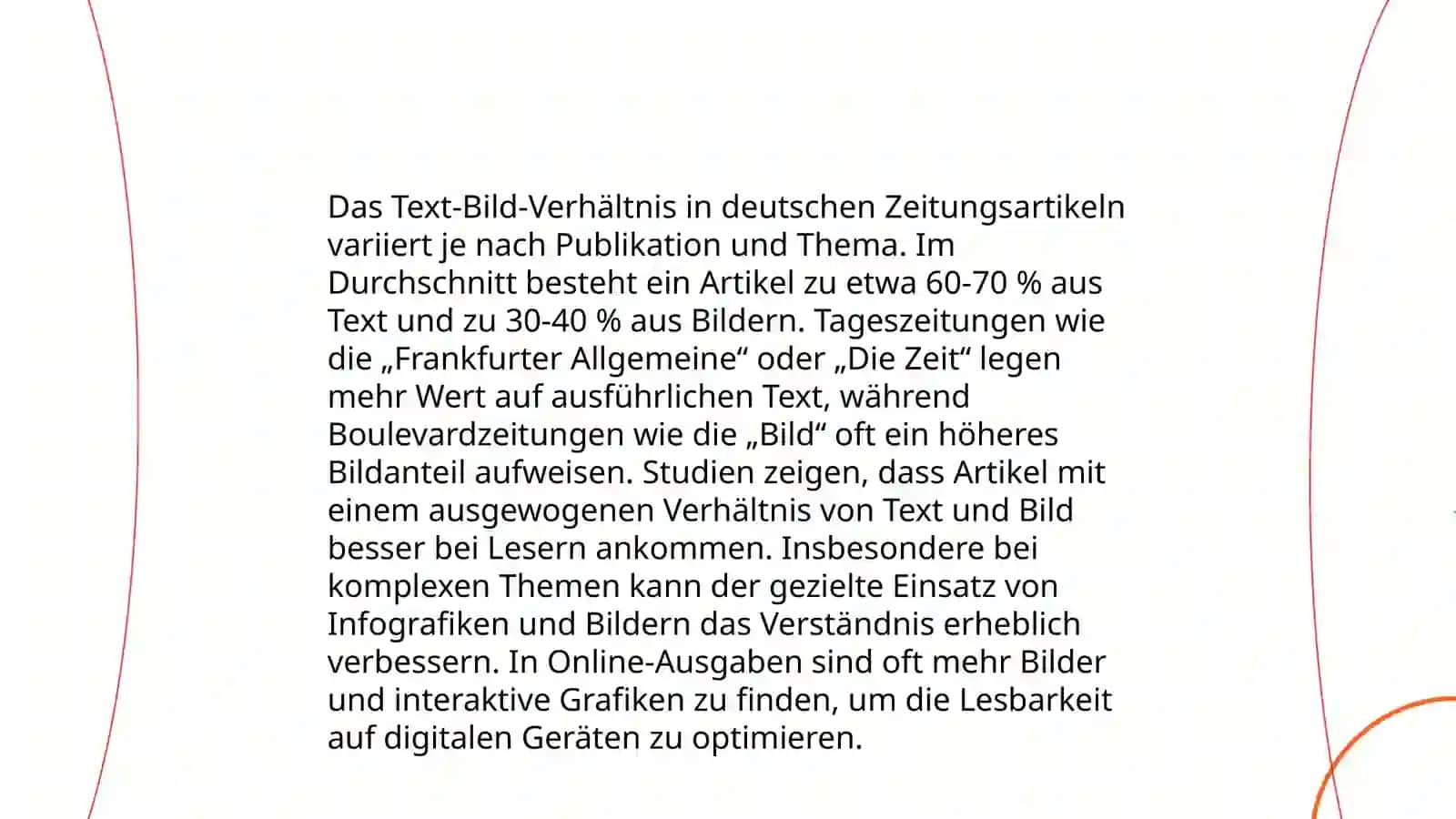 Das Text-Bild-Verhältnis in deutschen Zeitungsartikeln variiert je nach Publikation und Thema. Im Durchschnitt besteht ein Artikel zu etwa 60-70 % aus Text und zu 30-40 % aus Bildern. Tageszeitungen wie die „Frankfurter Allgemeine“ oder „Die Zeit“ legen mehr Wert auf ausführlichen Text, während Boulevardzeitungen wie die „Bild“ oft ein höheres Bildanteil aufweisen. Studien zeigen, dass Artikel mit einem ausgewogenen Verhältnis von Text und Bild besser bei Lesern ankommen. Insbesondere bei komplexen Themen kann der gezielte Einsatz von Infografiken und Bildern das Verständnis erheblich verbessern. In Online-Ausgaben sind oft mehr Bilder und interaktive Grafiken zu finden, um die Lesbarkeit auf digitalen Geräten zu optimieren.